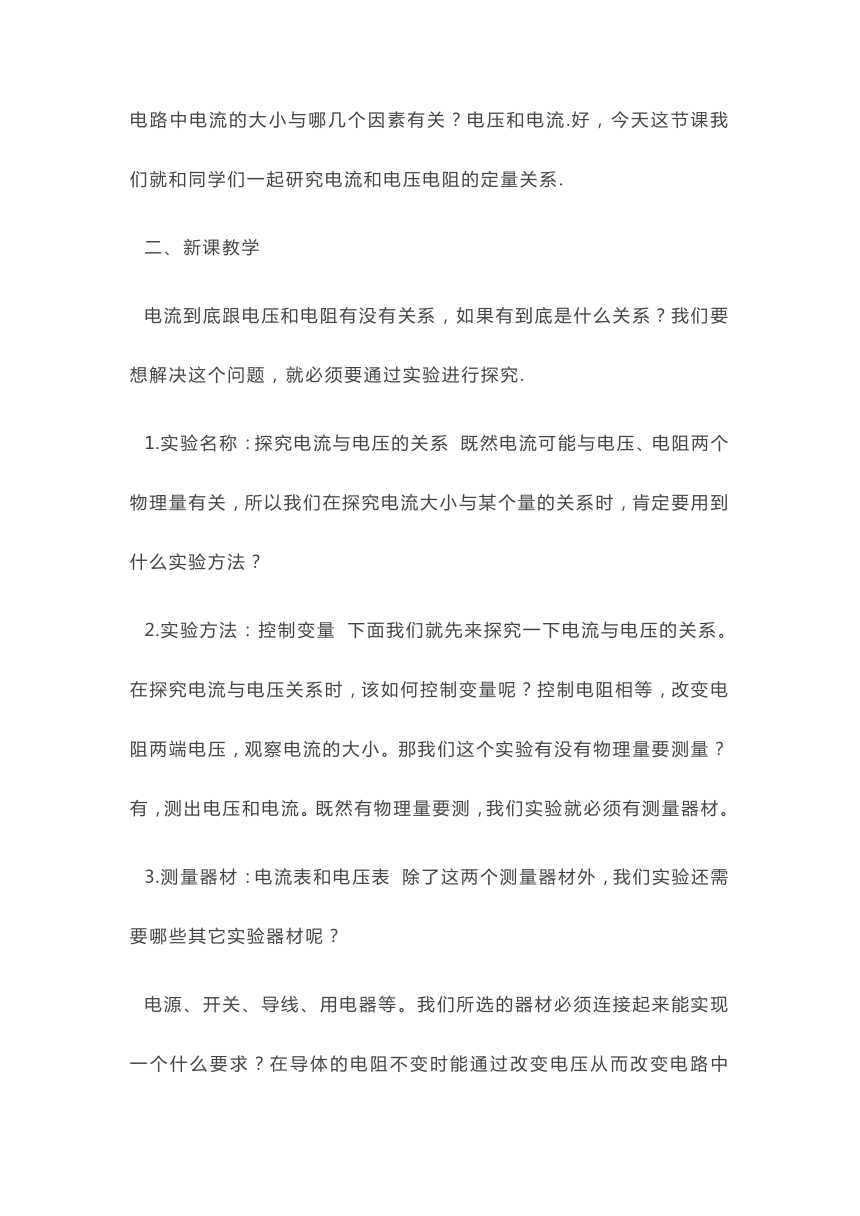 电路中电流的大小与哪几个因素有关？电压和电流.好，今天这节课我们就和同学们一起研究电流和电压电阻的定量关系.

二、新课教学

电流到底跟电压和电阻有没有关系，如果有到底是什么关系？我们要想解决这个问题，就必须要通过实验进行探究.

1.实验名称：探究电流与电压的关系 既然电流可能与电压、电阻两个物理量有关，所以我们在探究电流大小与某个量的关系时，肯定要用到什么实验方法？

2.实验方法：控制变量 下面我们就先来探究一下电流与电压的关系。在探究电流与电压关系时，该如何控制变量呢？控制电阻相等，改变电阻两端电压，观察电流的大小。那我们这个实验有没有物理量要测量？有，测出电压和电流。既然有物理量要测，我们实验就必须有测量器材。

3.测量器材：电流表和电压表 除了这两个测量器材外，我们实验还需要哪些其它实验器材呢？

电源、开关、导线、用电器等。我们所选的器材必须连接起来能实现一个什么要求？在导体的电阻不变时能通过改变电压从而改变电路中